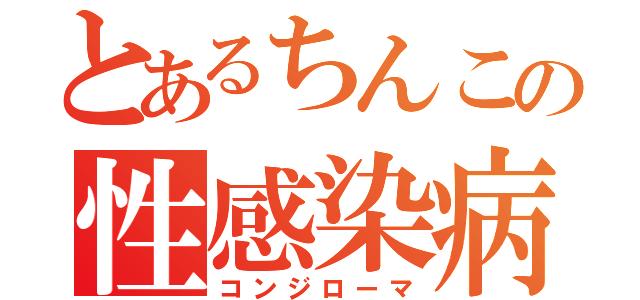 とあるちんこの
性感染病
コンジローマ